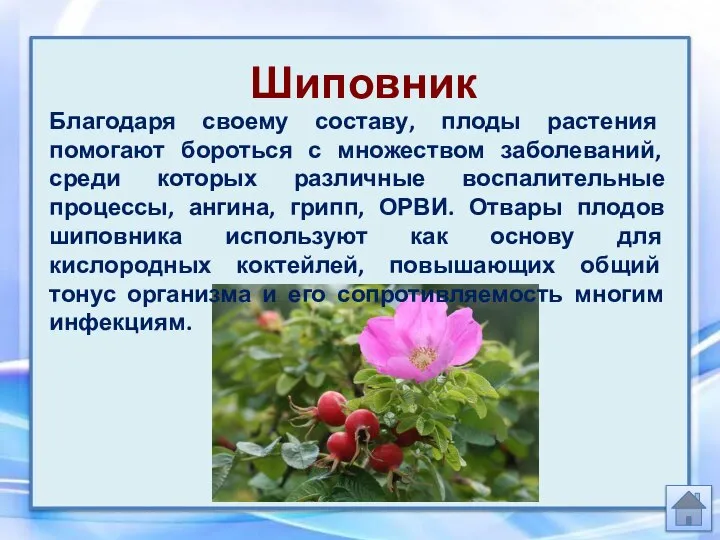 Шиповник

Благодаря своему составу, плоды растения помогают бороться с множеством заболеваний, среди которых различные воспалительные процессы, ангина, грипп, ОРВИ. Отвары плодов шиповника используют как основу для кислородных коктейлей, повышающих общий тонус организма и его сопротивляемость многим инфекциям.